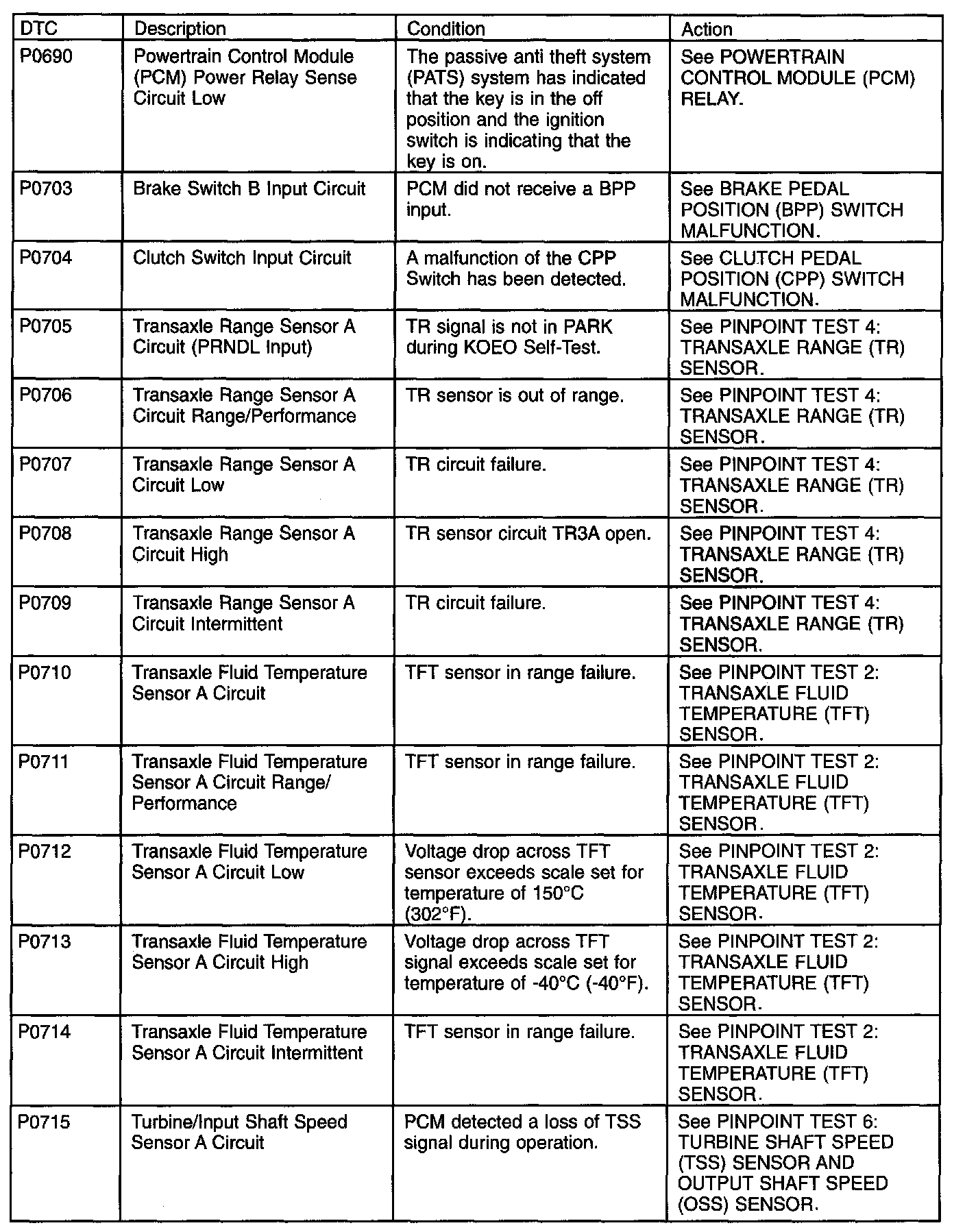 | DTC | Description | Condition | Action |
|---|---|---|---|
| P0690 | Powertrain Control Module (PCM) Power Relay Sense Circuit Low | The passive anti theft system (PATS) system has indicated that the key is in the off position and the ignition switch is indicating that the key is on. | See POWERTRAIN CONTROL MODULE (PCM) RELAY. |
| P0703 | Brake Switch B Input Circuit | PCM did not receive a BPP input. | See BRAKE PEDAL POSITION (BPP) SWITCH MALFUNCTION. |
| P0704 | Clutch Switch Input Circuit | A malfunction of the CPP Switch has been detected. | See CLUTCH PEDAL POSITION (CPP) SWITCH MALFUNCTION. |
| P0705 | Transaxle Range Sensor A Circuit (PRNDL Input) | TR signal is not in PARK during KOEO Self-Test. | See PINPOINT TEST 4: TRANSAXLE RANGE (TR) SENSOR. |
| P0706 | Transaxle Range Sensor A Circuit Range/Performance | TR sensor is out of range. | See PINPOINT TEST 4: TRANSAXLE RANGE (TR) SENSOR. |
| P0707 | Transaxle Range Sensor A Circuit Low | TR circuit failure. | See PINPOINT TEST 4: TRANSAXLE RANGE (TR) SENSOR. |
| P0708 | Transaxle Range Sensor A Circuit High | TR sensor circuit TR3A open. | See PINPOINT TEST 4: TRANSAXLE RANGE (TR) SENSOR. |
| P0709 | Transaxle Range Sensor A Circuit Intermittent | TR circuit failure. | See PINPOINT TEST 4: TRANSAXLE RANGE (TR) SENSOR. |
| P0710 | Transaxle Fluid Temperature Sensor A Circuit | TFT sensor in range failure. | See PINPOINT TEST 2: TRANSAXLE FLUID TEMPERATURE (TFT) SENSOR. |
| P0711 | Transaxle Fluid Temperature Sensor A Circuit Range/ Performance | TFT sensor in range failure. | See PINPOINT TEST 2: TRANSAXLE FLUID TEMPERATURE (TFT) SENSOR. |
| P0712 | Transaxle Fluid Temperature Sensor A Circuit Low | Voltage drop across TFT sensor exceeds scale set for temperature of 150°C (302°F). | See PINPOINT TEST 2: TRANSAXLE FLUID TEMPERATURE (TFT) SENSOR. |
| P0713 | Transaxle Fluid Temperature Sensor A Circuit High | Voltage drop across TFT signal exceeds scale set for temperature of -40°C (-40°F). | See PINPOINT TEST 2: TRANSAXLE FLUID TEMPERATURE (TFT) SENSOR. |
| P0714 | Transaxle Fluid Temperature Sensor A Circuit Intermittent | TFT sensor in range failure. | See PINPOINT TEST 2: TRANSAXLE FLUID TEMPERATURE (TFT) SENSOR. |
| P0715 | Turbine/Input Shaft Speed Sensor A Circuit | PCM detected a loss of TSS signal during operation. | See PINPOINT TEST 6: TURBINE SHAFT SPEED (TSS) SENSOR AND OUTPUT SHAFT SPEED (OSS) SENSOR. |